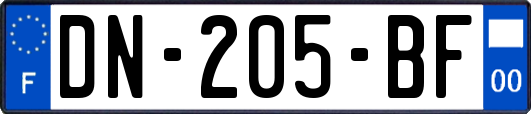 F
DN-205-BF
00